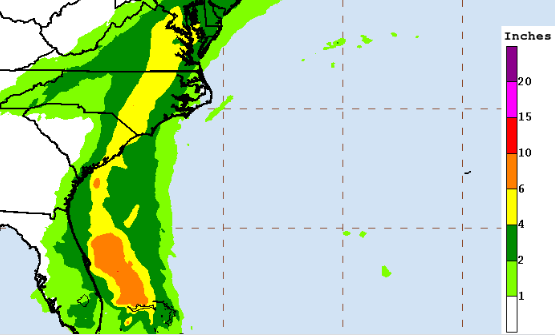 Inches
20
15
10
6
4
2
1